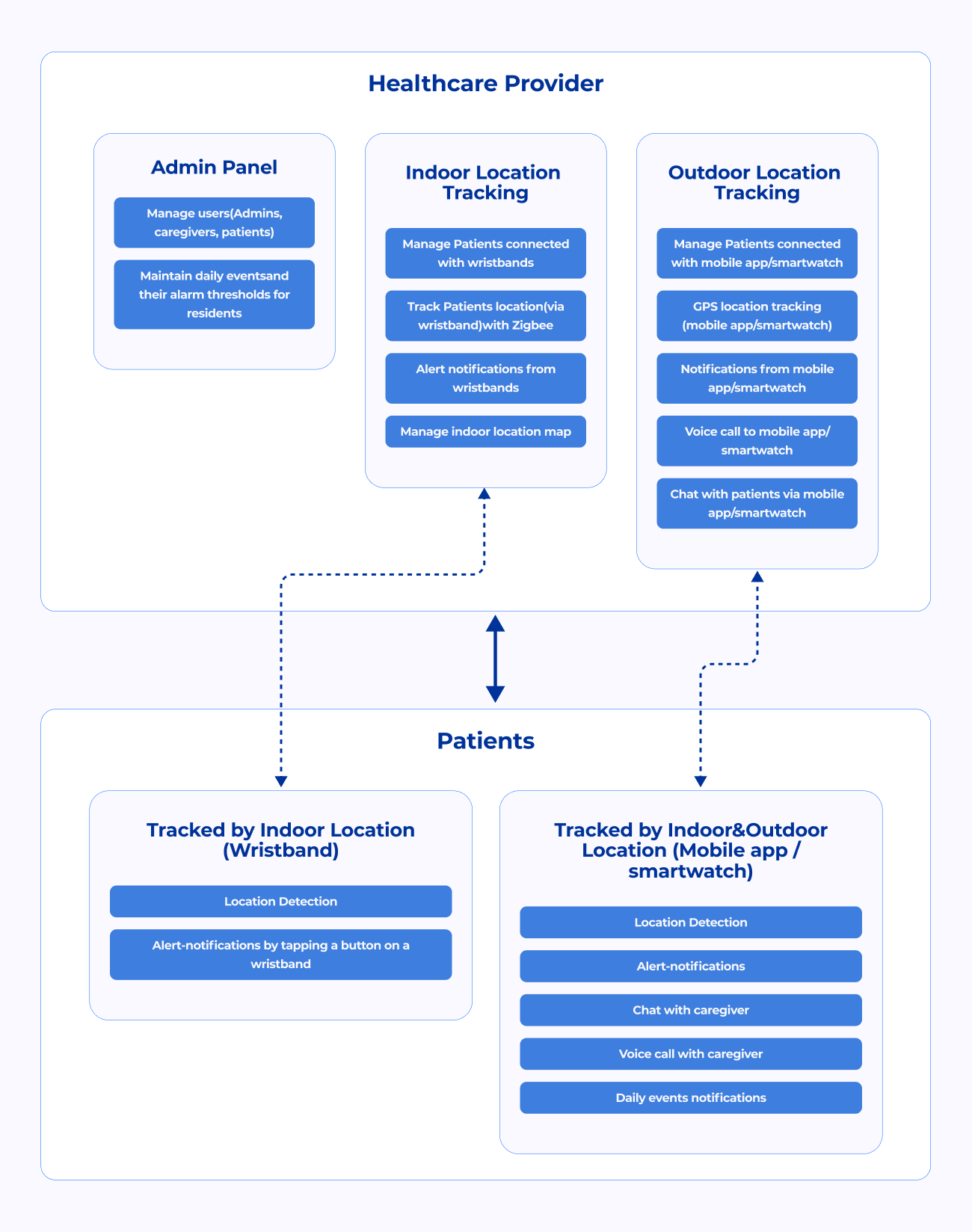 Healthcare Provider

Admin Panel

Manage users(Admins, caregivers, patients)

Maintain daily eventsand their alarm thresholds for residents

Indoor Location Tracking

Manage Patients connected with wristbands

Track Patients location(via wristband)with Zigbee

Alert notifications from wristbands

Manage indoor location map

Outdoor Location Tracking

Manage Patients connected with mobile app/smartwatch

GPS location tracking (mobile app/smartwatch)

Notifications from mobile app/smartwatch

Voice call to mobile app/ smartwatch

Chat with patients via mobile app/smartwatch

Patients

Tracked by Indoor Location (Wristband)

Location Detection

Alert-notifications by tapping a button on a wristband

Tracked by Indoor&Outdoor Location (Mobile app / smartwatch)

Location Detection

Alert-notifications

Chat with caregiver

Voice call with caregiver

Daily events notifications